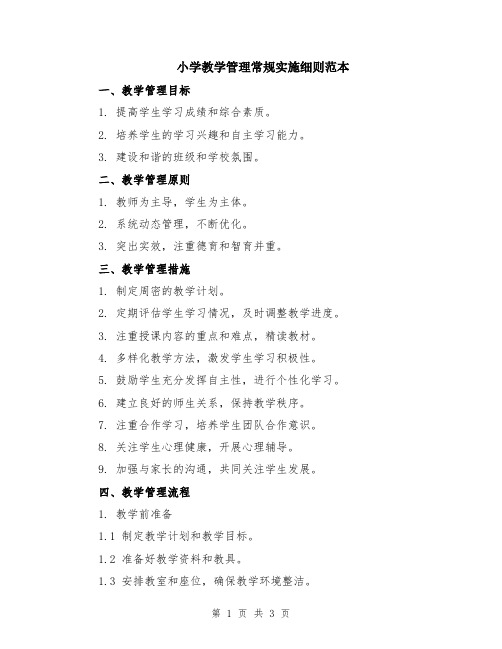 小学教学管理常规实施细则范本

一、教学管理目标

1. 提高学生学习成绩和综合素质。

2. 培养学生的学习兴趣和自主学习能力。

3. 建设和谐的班级和学校氛围。

二、教学管理原则

1. 教师为主导，学生为主体。

2. 系统动态管理，不断优化。

3. 突出实效，注重德育和智育并重。

三、教学管理措施

1. 制定周密的教学计划。

2. 定期评估学生学习情况，及时调整教学进度。

3. 注重授课内容的重点和难点，精读教材。

4. 多样化教学方法，激发学生学习积极性。

5. 鼓励学生充分发挥自主性，进行个性化学习。

6. 建立良好的师生关系，保持教学秩序。

7. 注重合作学习，培养学生团队合作意识。

8. 关注学生心理健康，开展心理辅导。

9. 加强与家长的沟通，共同关注学生发展。

四、教学管理流程

1. 教学前准备

1.1 制定教学计划和教学目标。

1.2 准备好教学资料和教具。

1.3 安排教室和座位，确保教学环境整洁。

第 1 页 共 3 页